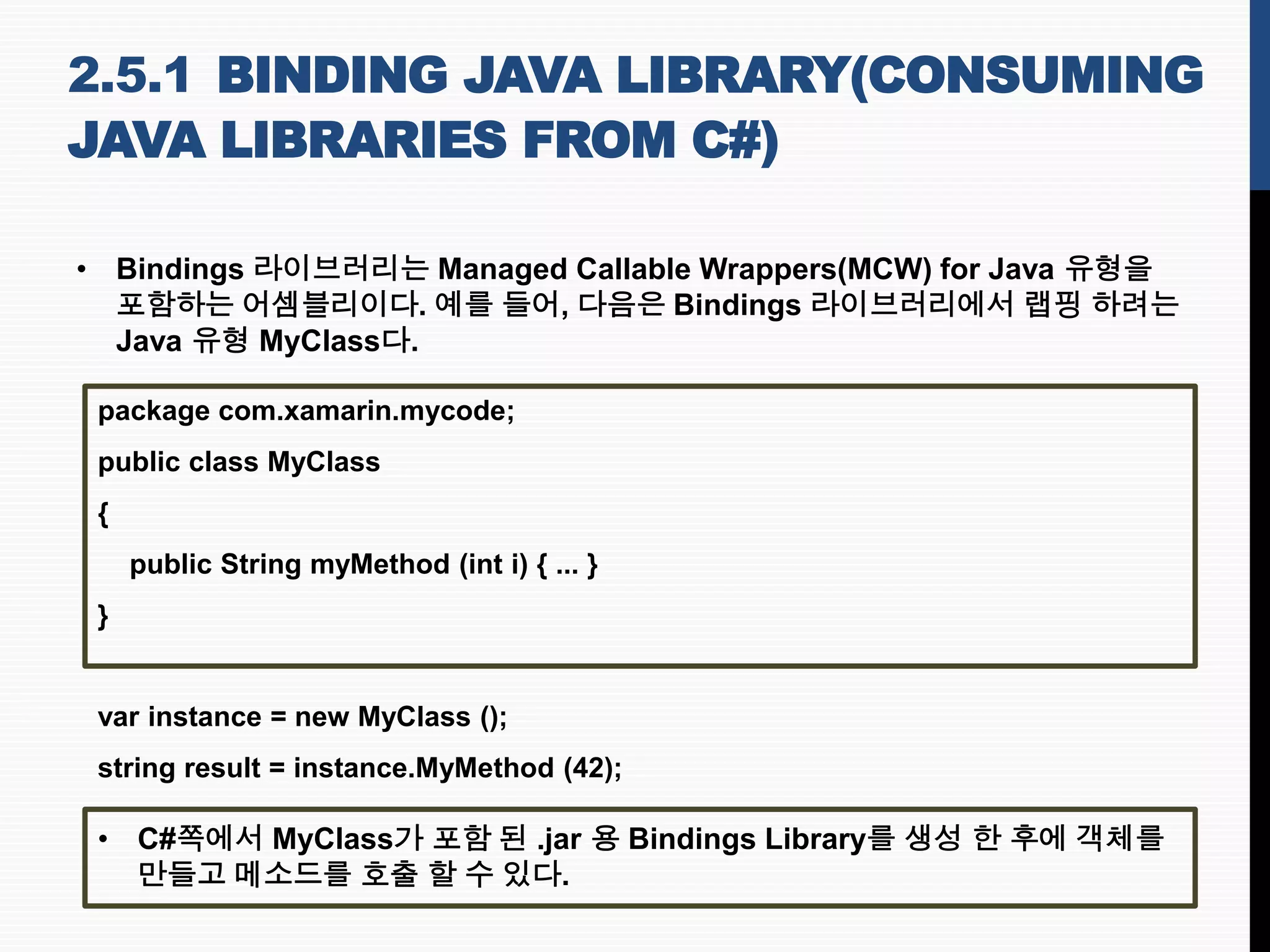 2.5.1 BINDING JAVA LIBRARY(CONSUMING JAVA LIBRARIES FROM C#)

• Bindings 라이브러리는 Managed Callable Wrappers(MCW) for Java 유형을 포함하는 어셈블리이다. 예를 들어, 다음은 Bindings 라이브러리에서 랩핑 하려는 Java 유형 MyClass다.

package com.xamarin.mycode;

public class MyClass

{

public String myMethod (int i) { ... }

}

var instance = new MyClass ();

string result = instance.MyMethod (42);

• C#쪽에서 MyClass가 포함 된 .jar 용 Bindings Library를 생성 한 후에 객체를 만들고 메소드를 호출 할 수 있다.